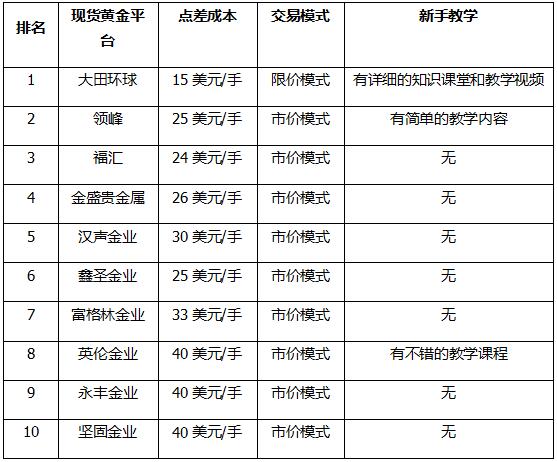 | 排名 | 现货黄金平台 | 点差成本 | 交易模式 | 新手教学 |
|---|---|---|---|---|
| 1 | 大田环球 | 15 美元/手 | 限价模式 | 有详细的知识课堂和教学视频 |
| 2 | 领峰 | 25 美元/手 | 市价模式 | 有简单的教学内容 |
| 3 | 福汇 | 24 美元/手 | 市价模式 | 无 |
| 4 | 金盛贵金属 | 26 美元/手 | 市价模式 | 无 |
| 5 | 汉声金业 | 30 美元/手 | 市价模式 | 无 |
| 6 | 鑫圣金业 | 25 美元/手 | 市价模式 | 无 |
| 7 | 富格林金业 | 33 美元/手 | 市价模式 | 无 |
| 8 | 英伦金业 | 40 美元/手 | 市价模式 | 有不错的教学课程 |
| 9 | 永丰金业 | 40 美元/手 | 市价模式 | 无 |
| 10 | 坚固金业 | 40 美元/手 | 市价模式 | 无 |